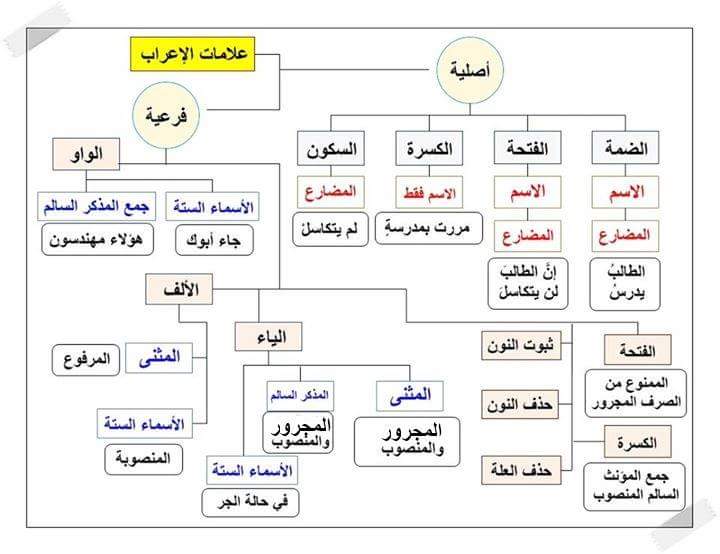 علامات الإعراب

أصلية

الضمة
الاسم
المضارع
الطالبُ يدرسُ

الفتحة
الاسم
المضارع
إنَّ الطالبَ لن يتكاسلَ

الكسرة
الاسم فقط
مررت بمدرسةٍ

السكون
المضارع
لم يتكاسلْ

فرعية

الواو
الأسماء الستة
جاء أبوك
جمع المذكر السالم
هؤلاء مهندسون

الألف
المثنى
المرفوع
الأسماء الستة
المنصوبة

الياء
المثنى
المجرور والمنصوب
المذكر السالم
المجرور والمنصوب
الأسماء الستة
في حالة الجر

ثبوت النون
حذف النون
حذف العلة

الفتحة
الممنوع من الصرف المجرور
الكسرة
جمع المؤنث السالم المنصوب